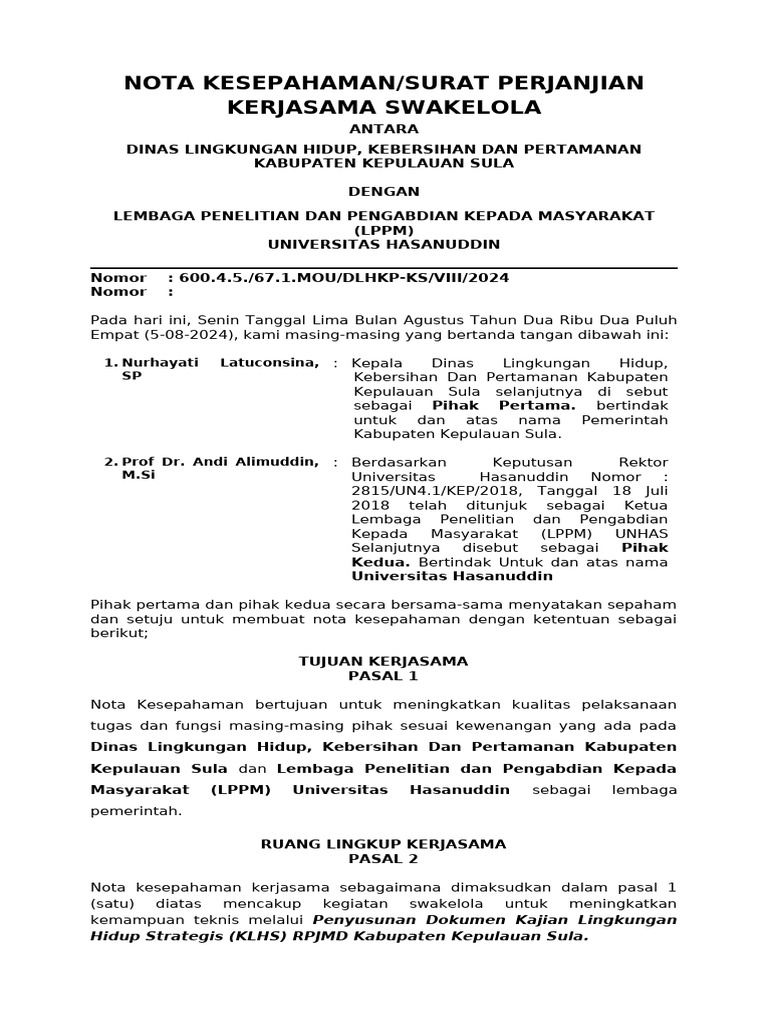 NOTA KESEPAHAMAN/SURAT PERJANJIAN KERJASAMA SWAKELOLA

ANTARA

DINAS LINGKUNGAN HIDUP, KEBERSIHAN DAN PERTAMANAN KABUPATEN KEPULAUAN SULA

DENGAN

LEMBAGA PENELITIAN DAN PENGABDIAN KEPADA MASYARAKAT (LPPM) UNIVERSITAS HASANUDDIN

Nomor : 600.4.5./67.1.MOU/DLHKP-KS/VIII/2024
Nomor :

Pada hari ini, Senin Tanggal Lima Bulan Agustus Tahun Dua Ribu Dua Puluh Empat (5-08-2024), kami masing-masing yang bertanda tangan dibawah ini:

1. Nurhayati Latuconsina, SP : Kepala Dinas Lingkungan Hidup, Kebersihan Dan Pertamanan Kabupaten Kepulauan Sula selanjutnya di sebut sebagai Pihak Pertama. bertindak untuk dan atas nama Pemerintah Kabupaten Kepulauan Sula.

2. Prof Dr. Andi Alimuddin, M.Si : Berdasarkan Keputusan Rektor Universitas Hasanuddin Nomor : 2815/UN4.1/KEP/2018, Tanggal 18 Juli 2018 telah ditunjuk sebagai Ketua Lembaga Penelitian dan Pengabdian Kepada Masyarakat (LPPM) UNHAS Selanjutnya disebut sebagai Pihak Kedua. Bertindak Untuk dan atas nama Universitas Hasanuddin

Pihak pertama dan pihak kedua secara bersama-sama menyatakan sepaham dan setuju untuk membuat nota kesepahaman dengan ketentuan sebagai berikut;

TUJUAN KERJASAMA
PASAL 1

Nota Kesepahaman bertujuan untuk meningkatkan kualitas pelaksanaan tugas dan fungsi masing-masing pihak sesuai kewenangan yang ada pada Dinas Lingkungan Hidup, Kebersihan Dan Pertamanan Kabupaten Kepulauan Sula dan Lembaga Penelitian dan Pengabdian Kepada Masyarakat (LPPM) Universitas Hasanuddin sebagai lembaga pemerintah.

RUANG LINGKUP KERJASAMA
PASAL 2

Nota kesepahaman kerjasama sebagaimana dimaksudkan dalam pasal 1 (satu) diatas mencakup kegiatan swakelola untuk meningkatkan kemampuan teknis melalui Penyusunan Dokumen Kajian Lingkungan Hidup Strategis (KLHS) RPJMD Kabupaten Kepulauan Sula.